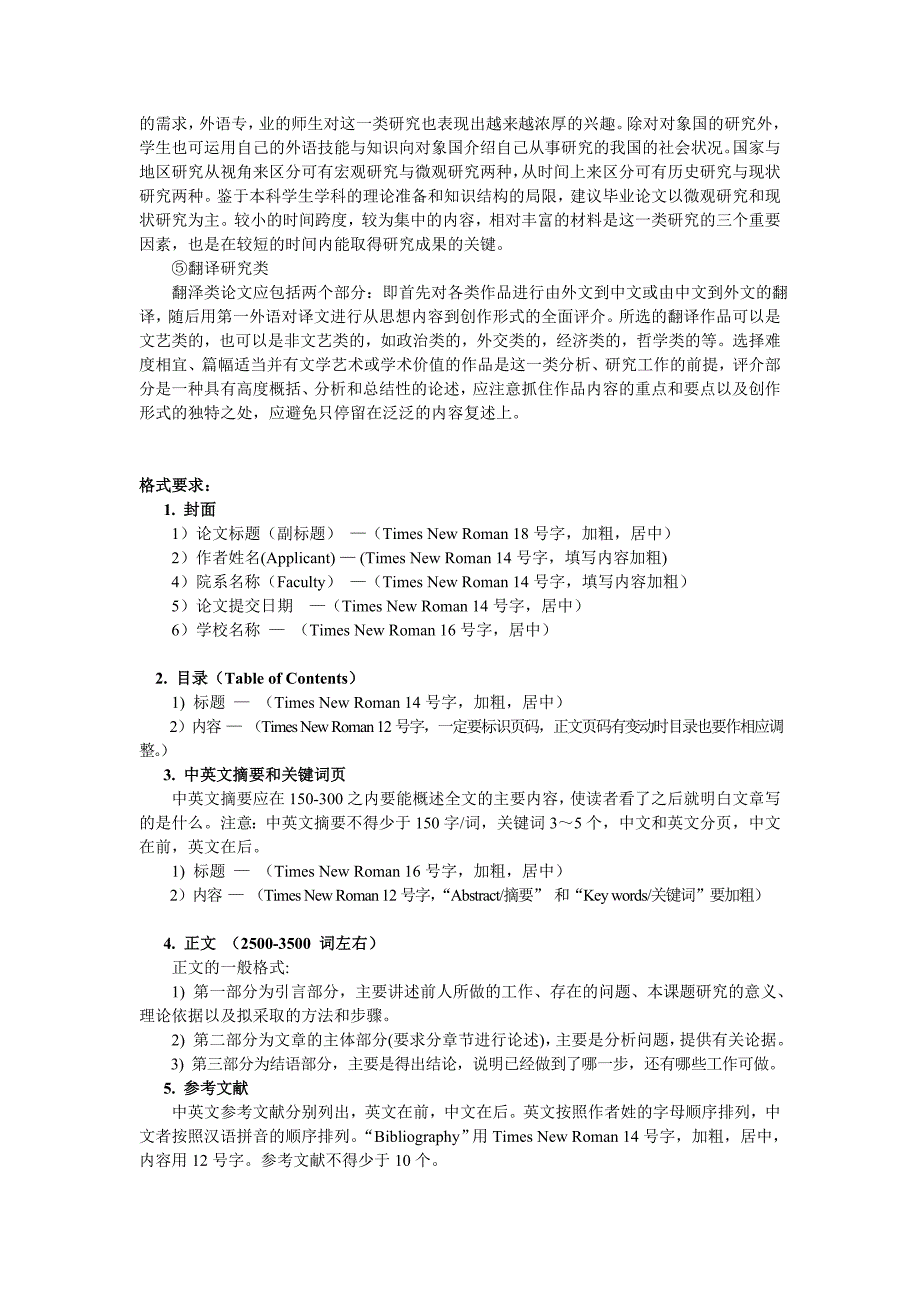 的需求，外语专，业的师生对这一类研究也表现出越来越浓厚的兴趣。除对对象国的研究外，学生也可运用自己的外语技能与知识向对象国介绍自己从事研究的我国的社会状况。国家与地区研究从视角来区分可有宏观研究与微观研究两种，从时间上来区分可有历史研究与现状研究两种。鉴于本科学生学科的理论准备和知识结构的局限，建议毕业论文以微观研究和现状研究为主。较小的时间跨度，较为集中的内容，相对丰富的材料是这一类研究的三个重要因素，也是在较短的时间内能取得研究成果的关键。

⑤翻译研究类

翻泽类论文应包括两个部分：即首先对各类作品进行由外文到中文或由中文到外文的翻译，随后用第一外语对译文进行从思想内容到创作形式的全面评介。所选的翻译作品可以是文艺类的，也可以是非文艺类的，如政治类的，外交类的，经济类的，哲学类的等。选择难度相宜、篇幅适当并有文学艺术或学术价值的作品是这一类分析、研究工作的前提，评介部分是一种具有高度概括、分析和总结性的论述，应注意抓住作品内容的重点和要点以及创作形式的独特之处，应避免只停留在泛泛的内容复述上。

格式要求：

1. 封面

1）论文标题（副标题） —（Times New Roman 18 号字，加粗，居中）

2）作者姓名(Applicant) — (Times New Roman 14 号字，填写内容加粗)

4）院系名称（Faculty） —（Times New Roman 14 号字，填写内容加粗）

5）论文提交日期 —（Times New Roman 14 号字，居中）

6）学校名称 — （Times New Roman 16 号字，居中）

2. 目录（Table of Contents）

1) 标题 — （Times New Roman 14 号字，加粗，居中）

2）内容 — （Times New Roman 12 号字，一定要标识页码，正文页码有变动时目录也要作相应调整。）

3. 中英文摘要和关键词页

中英文摘要应在 150-300 之内要能概述全文的主要内容，使读者看了之后就明白文章写的是什么。注意：中英文摘要不得少于 150 字/词，关键词 3～5 个，中文和英文分页，中文在前，英文在后。

1) 标题 — （Times New Roman 16 号字，加粗，居中）

2）内容 — （Times New Roman 12 号字，“Abstract/摘要” 和“Key words/关键词”要加粗）

4. 正文 （2500-3500 词左右）

正文的一般格式:

1) 第一部分为引言部分，主要讲述前人所做的工作、存在的问题、本课题研究的意义、理论依据以及拟采取的方法和步骤。

2) 第二部分为文章的主体部分(要求分章节进行论述)，主要是分析问题，提供有关论据。

3) 第三部分为结语部分，主要是得出结论，说明已经做到了哪一步，还有哪些工作可做。

5. 参考文献

中英文参考文献分别列出，英文在前，中文在后。英文按照作者姓的字母顺序排列，中文者按照汉语拼音的顺序排列。“Bibliography”用 Times New Roman 14 号字，加粗，居中，内容用 12 号字。参考文献不得少于 10 个。